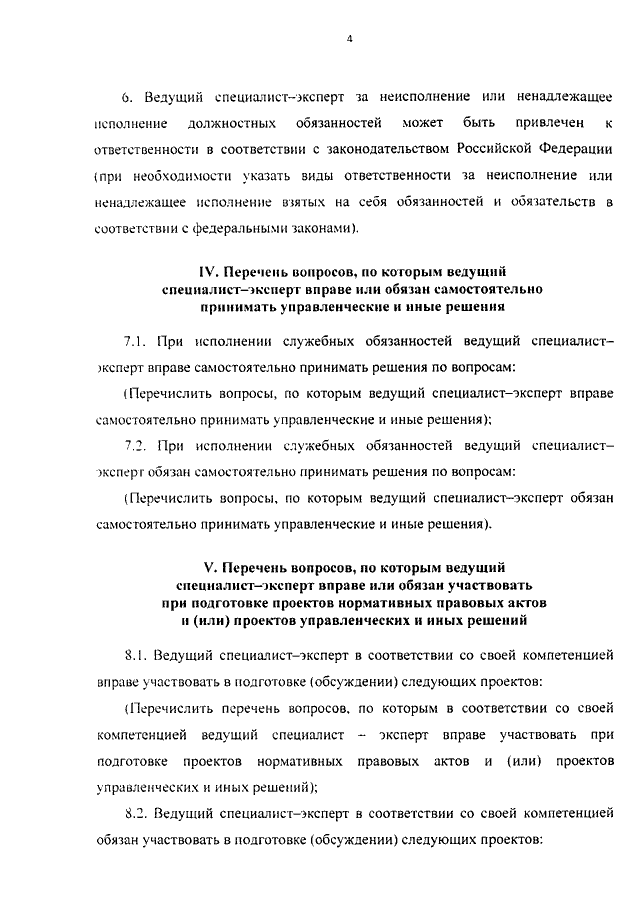 4

6. Ведущий специалист–эксперт за неисполнение или ненадлежащее исполнение должностных обязанностей может быть привлечен к ответственности в соответствии с законодательством Российской Федерации (при необходимости указать виды ответственности за неисполнение или ненадлежащее исполнение взятых на себя обязанностей и обязательств в соответствии с федеральными законами).

IV. Перечень вопросов, по которым ведущий специалист–эксперт вправе или обязан самостоятельно принимать управленческие и иные решения

7.1. При исполнении служебных обязанностей ведущий специалист–эксперт вправе самостоятельно принимать решения по вопросам:

(Перечислить вопросы, по которым ведущий специалист–эксперт вправе самостоятельно принимать управленческие и иные решения);

7.2. При исполнении служебных обязанностей ведущий специалист–эксперт обязан самостоятельно принимать решения по вопросам:

(Перечислить вопросы, по которым ведущий специалист–эксперт обязан самостоятельно принимать управленческие и иные решения).

V. Перечень вопросов, по которым ведущий специалист–эксперт вправе или обязан участвовать при подготовке проектов нормативных правовых актов и (или) проектов управленческих и иных решений

8.1. Ведущий специалист–эксперт в соответствии со своей компетенцией вправе участвовать в подготовке (обсуждении) следующих проектов:

(Перечислить перечень вопросов, по которым в соответствии со своей компетенцией ведущий специалист – эксперт вправе участвовать при подготовке проектов нормативных правовых актов и (или) проектов управленческих и иных решений);

8.2. Ведущий специалист–эксперт в соответствии со своей компетенцией обязан участвовать в подготовке (обсуждении) следующих проектов: